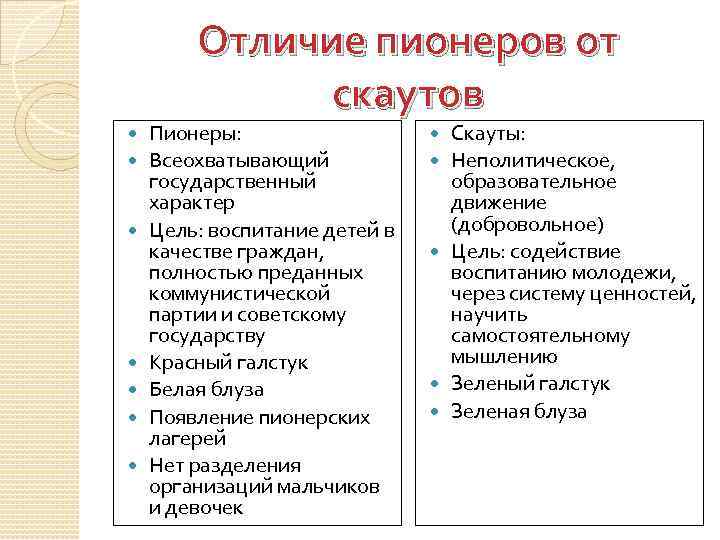 Отличие пионеров от скаутов

- Пионеры:
- Всеохватывающий государственный характер
- Цель: воспитание детей в качестве граждан, полностью преданных коммунистической партии и советскому государству
- Красный галстук
- Белая блуза
- Появление пионерских лагерей
- Нет разделения организаций мальчиков и девочек

- Скауты:
- Неполитическое, образовательное движение (добровольное)
- Цель: содействие воспитанию молодежи, через систему ценностей, научить самостоятельному мышлению
- Зеленый галстук
- Зеленая блуза